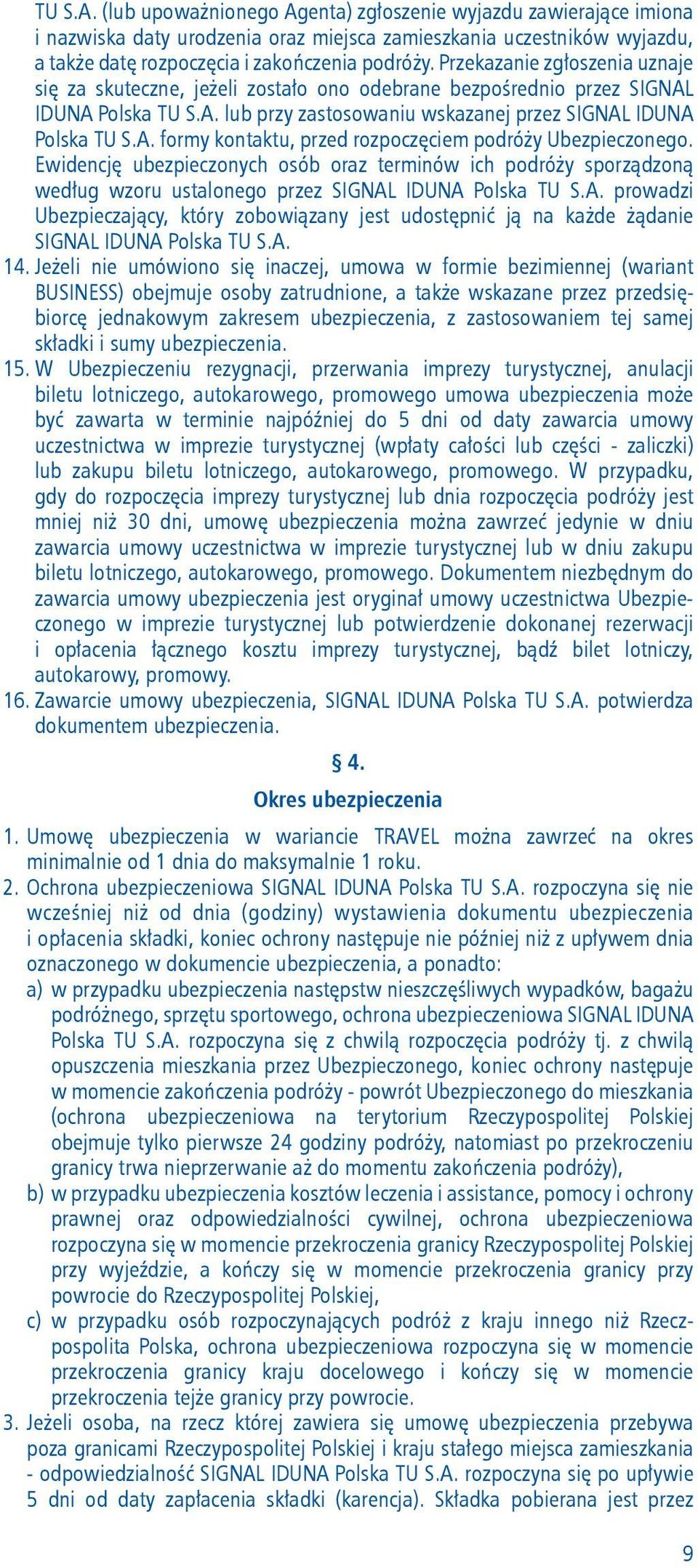 TU S.A. (lub upoważnionego Agenta) zgłoszenie wyjazdu zawierające imiona i nazwiska daty urodzenia oraz miejsca zamieszkania uczestników wyjazdu, a także datę rozpoczęcia i zakończenia podróży. Przekazanie zgłoszenia uznaje się za skuteczne, jeżeli zostało ono odebrane bezpośrednio przez SIGNAL IDUNA Polska TU S.A. lub przy zastosowaniu wskazanej przez SIGNAL IDUNA Polska TU S.A. formy kontaktu, przed rozpoczęciem podróży Ubezpieczonego. Ewidencję ubezpieczonych osób oraz terminów ich podróży sporządzoną według wzoru ustalonego przez SIGNAL IDUNA Polska TU S.A. prowadzi Ubezpieczający, który zobowiązany jest udostępnić ją na każde żądanie SIGNAL IDUNA Polska TU S.A.

14. Jeżeli nie umówiono się inaczej, umowa w formie bezimiennej (wariant BUSINESS) obejmuje osoby zatrudnione, a także wskazane przez przedsiębiorcę jednakowym zakresem ubezpieczenia, z zastosowaniem tej samej składki i sumy ubezpieczenia.

15. W Ubezpieczeniu rezygnacji, przerwania imprezy turystycznej, anulacji biletu lotniczego, autokarowego, promowego umowa ubezpieczenia może być zawarta w terminie najpóźniej do 5 dni od daty zawarcia umowy uczestnictwa w imprezie turystycznej (wpłaty całości lub części - zaliczki) lub zakupu biletu lotniczego, autokarowego, promowego. W przypadku, gdy do rozpoczęcia imprezy turystycznej lub dnia rozpoczęcia podróży jest mniej niż 30 dni, umowę ubezpieczenia można zawrzeć jedynie w dniu zawarcia umowy uczestnictwa w imprezie turystycznej lub w dniu zakupu biletu lotniczego, autokarowego, promowego. Dokumentem niezbędnym do zawarcia umowy ubezpieczenia jest oryginał umowy uczestnictwa Ubezpieczonego w imprezie turystycznej lub potwierdzenie dokonanej rezerwacji i opłacenia łącznego kosztu imprezy turystycznej, bądź bilet lotniczy, autokarowy, promowy.

16. Zawarcie umowy ubezpieczenia, SIGNAL IDUNA Polska TU S.A. potwierdza dokumentem ubezpieczenia.

§ 4.

Okres ubezpieczenia

1. Umowę ubezpieczenia w wariancie TRAVEL można zawrzeć na okres minimalnie od 1 dnia do maksymalnie 1 roku.

2. Ochrona ubezpieczeniowa SIGNAL IDUNA Polska TU S.A. rozpoczyna się nie wcześniej niż od dnia (godziny) wystawienia dokumentu ubezpieczenia i opłacenia składki, koniec ochrony następuje nie później niż z upływem dnia oznaczonego w dokumencie ubezpieczenia, a ponadto:

a) w przypadku ubezpieczenia następstw nieszczęśliwych wypadków, bagażu podróżnego, sprzętu sportowego, ochrona ubezpieczeniowa SIGNAL IDUNA Polska TU S.A. rozpoczyna się z chwilą rozpoczęcia podróży tj. z chwilą opuszczenia mieszkania przez Ubezpieczonego, koniec ochrony następuje w momencie zakończenia podróży - powrót Ubezpieczonego do mieszkania (ochrona ubezpieczeniowa na terytorium Rzeczypospolitej Polskiej obejmuje tylko pierwsze 24 godziny podróży, natomiast po przekroczeniu granicy trwa nieprzerwanie aż do momentu zakończenia podróży),

b) w przypadku ubezpieczenia kosztów leczenia i assistance, pomocy i ochrony prawnej oraz odpowiedzialności cywilnej, ochrona ubezpieczeniowa rozpoczyna się w momencie przekroczenia granicy Rzeczypospolitej Polskiej przy wyjeździe, a kończy się w momencie przekroczenia granicy przy powrocie do Rzeczypospolitej Polskiej,

c) w przypadku osób rozpoczynających podróż z kraju innego niż Rzeczpospolita Polska, ochrona ubezpieczeniowa rozpoczyna się w momencie przekroczenia granicy kraju docelowego i kończy się w momencie przekroczenia tejże granicy przy powrocie.

3. Jeżeli osoba, na rzecz której zawiera się umowę ubezpieczenia przebywa poza granicami Rzeczypospolitej Polskiej i kraju stałego miejsca zamieszkania - odpowiedzialność SIGNAL IDUNA Polska TU S.A. rozpoczyna się po upływie 5 dni od daty zapłacenia składki (karencja). Składka pobierana jest przez

9